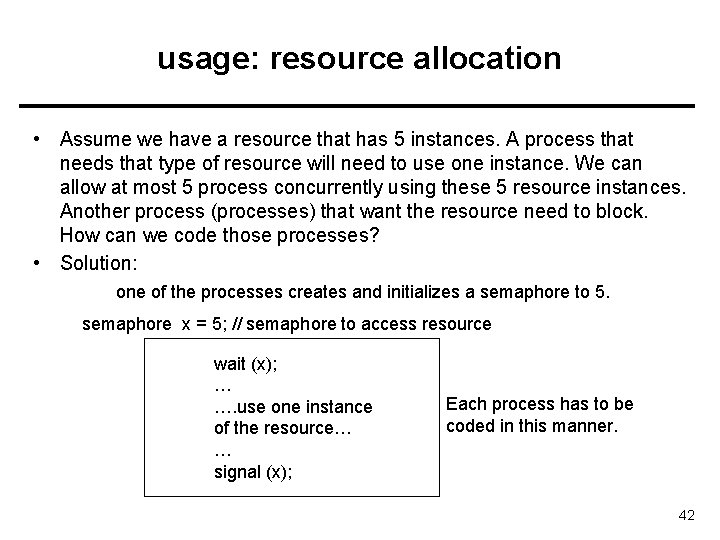 usage: resource allocation

• Assume we have a resource that has 5 instances. A process that needs that type of resource will need to use one instance. We can allow at most 5 process concurrently using these 5 resource instances. Another process (processes) that want the resource need to block. How can we code those processes?

• Solution:

one of the processes creates and initializes a semaphore to 5.

semaphore x = 5; // semaphore to access resource

wait (x);
…
….use one instance of the resource…
…
signal (x);

Each process has to be coded in this manner.

42